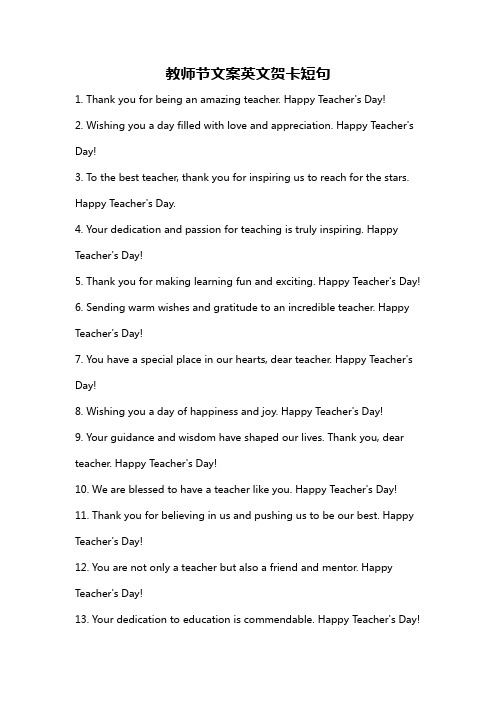 教师节文案英文贺卡短句

1. Thank you for being an amazing teacher. Happy Teacher's Day!

2. Wishing you a day filled with love and appreciation. Happy Teacher's Day!

3. To the best teacher, thank you for inspiring us to reach for the stars. Happy Teacher's Day.

4. Your dedication and passion for teaching is truly inspiring. Happy Teacher's Day!

5. Thank you for making learning fun and exciting. Happy Teacher's Day!

6. Sending warm wishes and gratitude to an incredible teacher. Happy Teacher's Day!

7. You have a special place in our hearts, dear teacher. Happy Teacher's Day!

8. Wishing you a day of happiness and joy. Happy Teacher's Day!

9. Your guidance and wisdom have shaped our lives. Thank you, dear teacher. Happy Teacher's Day!

10. We are blessed to have a teacher like you. Happy Teacher's Day!

11. Thank you for believing in us and pushing us to be our best. Happy Teacher's Day!

12. You are not only a teacher but also a friend and mentor. Happy Teacher's Day!

13. Your dedication to education is commendable. Happy Teacher's Day!